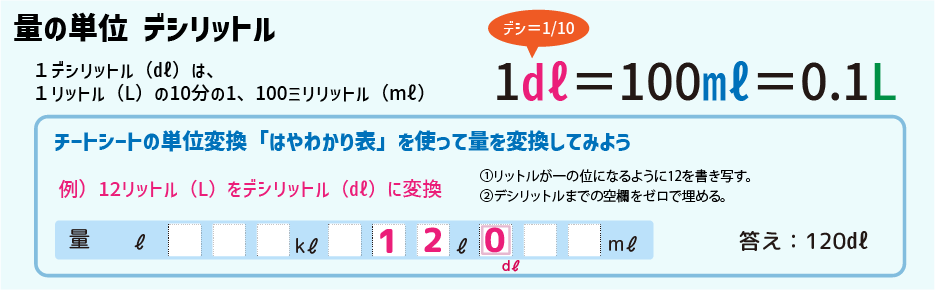 量の単位　デシリットル

１デシリットル（dℓ）は、
１リットル（L）の10分の1、100ミリリットル（mℓ）

デシ＝1/10

1dℓ＝100mℓ＝0.1L

チートシートの単位変換「はやわかり表」を使って量を変換してみよう

例）12リットル（L）をデシリットル（dℓ）に変換

①リットルが一の位になるように12を書き写す。
②デシリットルまでの空欄をゼロで埋める。

量　ℓ　kℓ　1　2　ℓ　0　mℓ

dℓ

答え：120dℓ